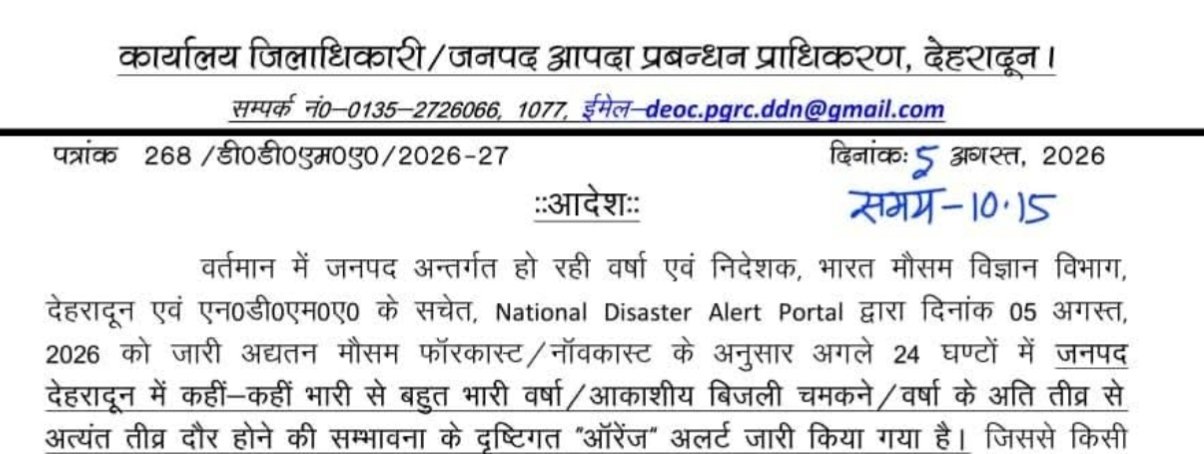 कार्यालय जिलाधिकारी/जनपद आपदा प्रबन्धन प्राधिकरण, देहरादून।

सम्पर्क नं0–0135–2726066, 1077, ईमेल–deoc.pgrc.ddn@gmail.com

पत्रांक 268 /डी0डी0एम0ए0/2026-27 दिनांकः 5 अगस्त, 2026

::आदेश::

समय-10.15

वर्तमान में जनपद अन्तर्गत हो रही वर्षा एवं निदेशक, भारत मौसम विज्ञान विभाग, देहरादून एवं एन0डी0एम0ए0 के सचेत, National Disaster Alert Portal द्वारा दिनांक 05 अगस्त, 2026 को जारी अद्यतन मौसम फॉरकास्ट/नॉवकास्ट के अनुसार अगले 24 घण्टों में जनपद देहरादून में कहीं–कहीं भारी से बहुत भारी वर्षा/आकाशीय बिजली चमकने/वर्षा के अति तीव्र से अत्यंत तीव्र दौर होने की सम्भावना के दृष्टिगत "ऑरेंज" अलर्ट जारी किया गया है। जिससे किसी